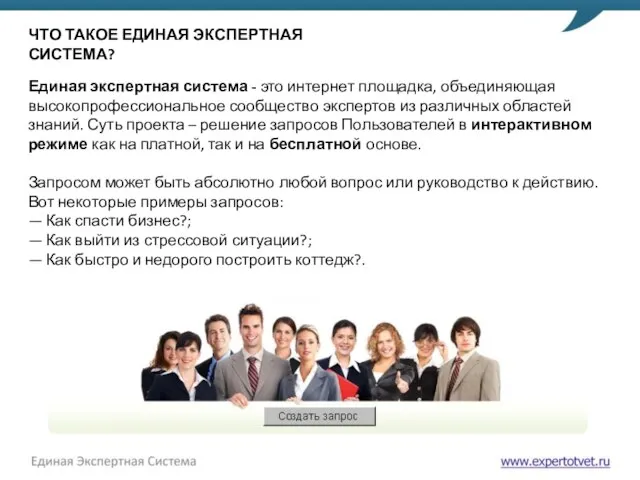 ЧТО ТАКОЕ ЕДИНАЯ ЭКСПЕРТНАЯ СИСТЕМА?

Единая экспертная система - это интернет площадка, объединяющая высокопрофессиональное сообщество экспертов из различных областей знаний. Суть проекта – решение запросов Пользователей в интерактивном режиме как на платной, так и на бесплатной основе.

Запросом может быть абсолютно любой вопрос или руководство к действию. Вот некоторые примеры запросов:
— Как спасти бизнес?;
— Как выйти из стрессовой ситуации?;
— Как быстро и недорого построить коттедж?.

Создать запрос

Единая Экспертная Система

www.expertotvet.ru